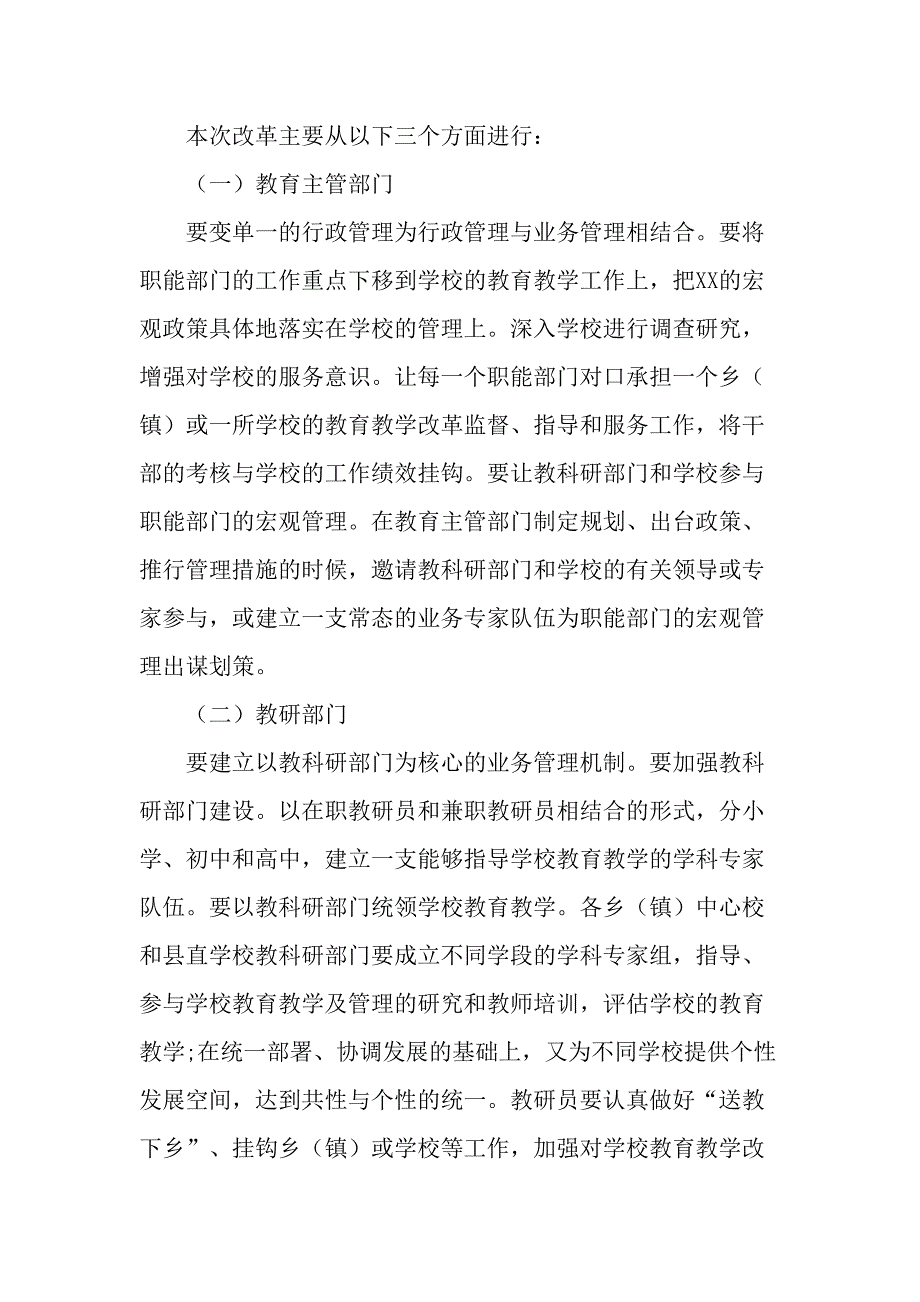 本次改革主要从以下三个方面进行：

（一）教育主管部门

要变单一的行政管理为行政管理与业务管理相结合。要将职能部门的工作重点下移到学校的教育教学工作上，把XX的宏观政策具体地落实在学校的管理上。深入学校进行调查研究，增强对学校的服务意识。让每一个职能部门对口承担一个乡（镇）或一所学校的教育教学改革监督、指导和服务工作，将干部的考核与学校的工作绩效挂钩。要让教科研部门和学校参与职能部门的宏观管理。在教育主管部门制定规划、出台政策、推行管理措施的时候，邀请教科研部门和学校的有关领导或专家参与，或建立一支常态的业务专家队伍为职能部门的宏观管理出谋划策。

（二）教研部门

要建立以教科研部门为核心的业务管理机制。要加强教科研部门建设。以在职教研员和兼职教研员相结合的形式，分小学、初中和高中，建立一支能够指导学校教育教学的学科专家队伍。要以教科研部门统领学校教育教学。各乡（镇）中心校和县直学校教科研部门要成立不同学段的学科专家组，指导、参与学校教育教学及管理的研究和教师培训，评估学校的教育教学;在统一部署、协调发展的基础上，又为不同学校提供个性发展空间，达到共性与个性的统一。教研员要认真做好“送教下乡”、挂钩乡（镇）或学校等工作，加强对学校教育教学改